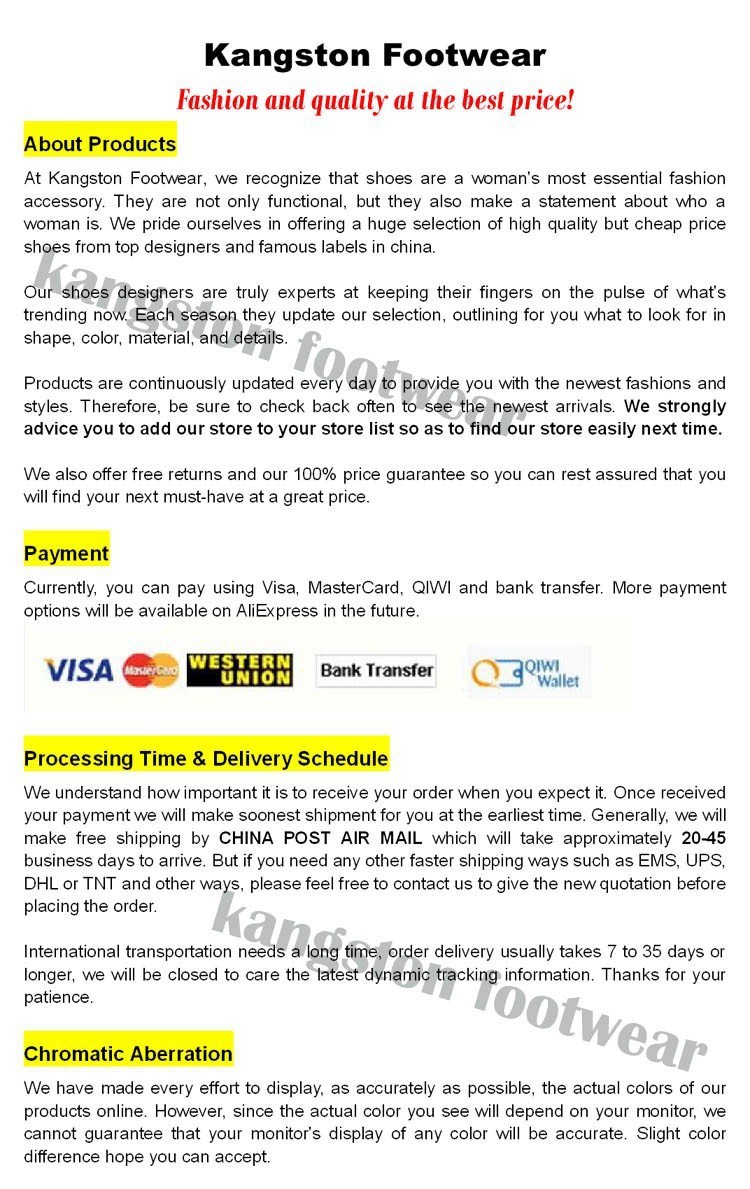 Kangston Footwear

Fashion and quality at the best price!

About Products

At Kangston Footwear, we recognize that shoes are a woman's most essential fashion accessory. They are not only functional, but they also make a statement about who a woman is. We pride ourselves in offering a huge selection of high quality but cheap price shoes from top designers and famous labels in china.

Our shoes designers are truly experts at keeping their fingers on the pulse of what's trending now. Each season they update our selection, outlining for you what to look for in shape, color, material, and details.

Products are continuously updated every day to provide you with the newest fashions and styles. Therefore, be sure to check back often to see the newest arrivals. We strongly advice you to add our store to your store list so as to find our store easily next time.

We also offer free returns and our 100% price guarantee so you can rest assured that you will find your next must-have at a great price.

kangston footwear

Payment

Currently, you can pay using Visa, MasterCard, QIWI and bank transfer. More payment options will be available on AliExpress in the future.

VISA MasterCard WESTERN UNION Bank Transfer QIWI Wallet

Processing Time & Delivery Schedule

We understand how important it is to receive your order when you expect it. Once received your payment we will make soonest shipment for you at the earliest time. Generally, we will make free shipping by CHINA POST AIR MAIL which will take approximately 20-45 business days to arrive. But if you need any other faster shipping ways such as EMS, UPS, DHL or TNT and other ways, please feel free to contact us to give the new quotation before placing the order.

International transportation needs a long time, order delivery usually takes 7 to 35 days or longer, we will be closed to care the latest dynamic tracking information. Thanks for your patience.

kangston footwear

Chromatic Aberration

We have made every effort to display, as accurately as possible, the actual colors of our products online. However, since the actual color you see will depend on your monitor, we cannot guarantee that your monitor's display of any color will be accurate. Slight color difference hope you can accept.